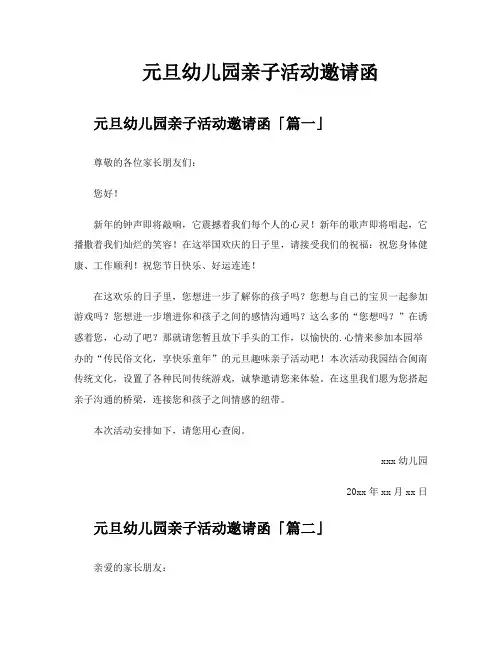 元旦幼儿园亲子活动邀请函

元旦幼儿园亲子活动邀请函「篇一」

尊敬的各位家长朋友们：

您好！

新年的钟声即将敲响，它震撼着我们每个人的心灵！新年的歌声即将唱起，它播撒着我们灿烂的笑容！在这举国欢庆的日子里，请接受我们的祝福：祝您身体健康、工作顺利！祝您节日快乐、好运连连！

在这欢乐的日子里，您想进一步了解你的孩子吗？您想与自己的宝贝一起参加游戏吗？您想进一步增进你和孩子之间的感情沟通吗？这么多的“您想吗？”在诱惑着您，心动了吧？那就请您暂且放下手头的工作，以愉快的.心情来参加本园举办的“传民俗文化，享快乐童年”的元旦趣味亲子活动吧！本次活动我园结合闽南传统文化，设置了各种民间传统游戏，诚挚邀请您来体验。在这里我们愿为您搭起亲子沟通的桥梁，连接您和孩子之间情感的纽带。

本次活动安排如下，请您用心查阅。

xxx 幼儿园

20xx 年 xx 月 xx 日

元旦幼儿园亲子活动邀请函「篇二」

亲爱的家长朋友：